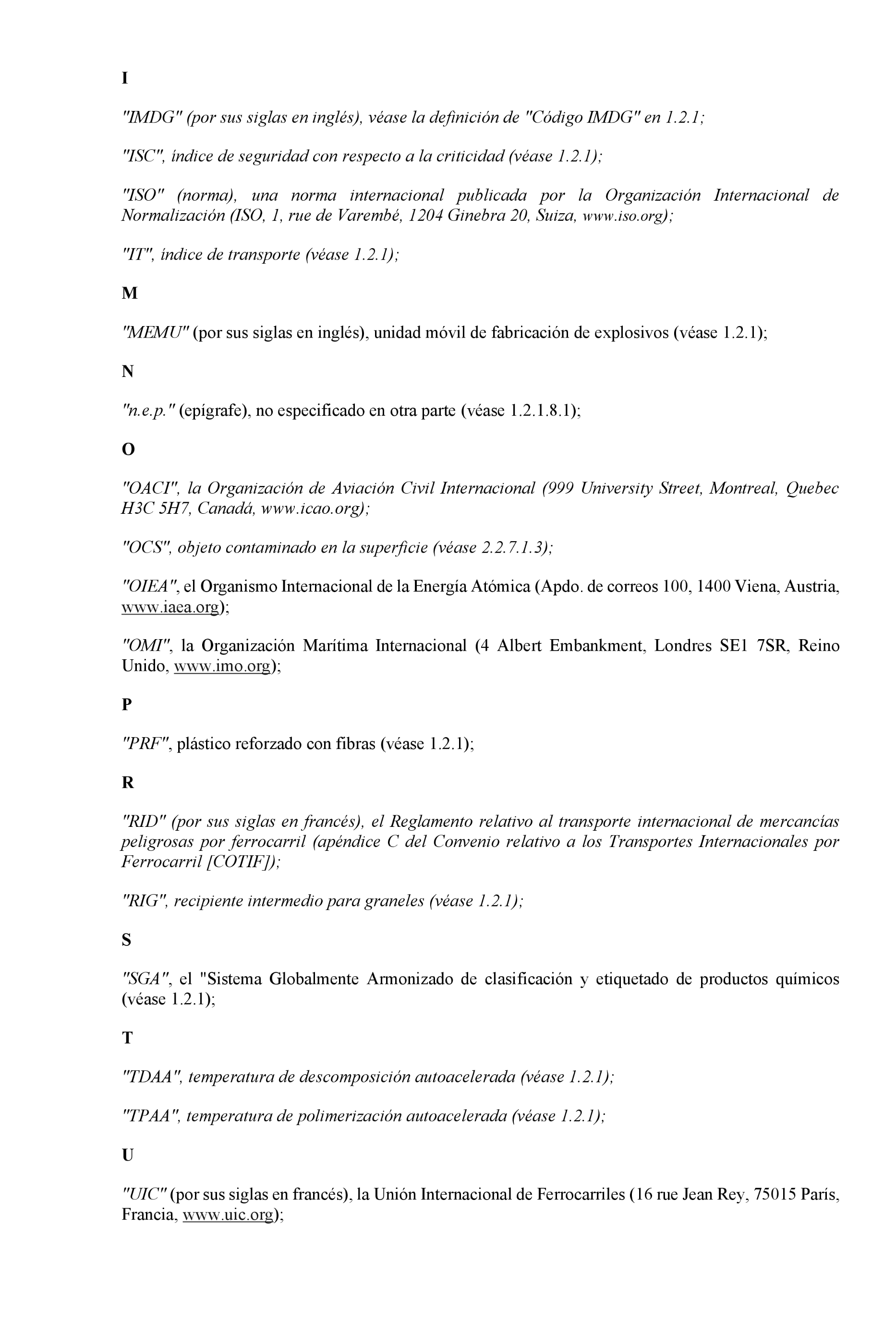 I

"IMDG" (por sus siglas en inglés), véase la definición de "Código IMDG" en 1.2.1;

"ISC", índice de seguridad con respecto a la criticidad (véase 1.2.1);

"ISO" (norma), una norma internacional publicada por la Organización Internacional de Normalización (ISO, 1, rue de Varembé, 1204 Ginebra 20, Suiza, www.iso.org);

"IT", índice de transporte (véase 1.2.1);

M

"MEMU" (por sus siglas en inglés), unidad móvil de fabricación de explosivos (véase 1.2.1);

N

"n.e.p." (epígrafe), no especificado en otra parte (véase 1.2.1.8.1);

O

"OACI", la Organización de Aviación Civil Internacional (999 University Street, Montreal, Quebec H3C 5H7, Canadá, www.icao.org);

"OCS", objeto contaminado en la superficie (véase 2.2.7.1.3);

"OIEA", el Organismo Internacional de la Energía Atómica (Apdo. de correos 100, 1400 Viena, Austria, www.iaea.org);

"OMI", la Organización Marítima Internacional (4 Albert Embankment, Londres SE1 7SR, Reino Unido, www.imo.org);

P

"PRF", plástico reforzado con fibras (véase 1.2.1);

R

"RID" (por sus siglas en francés), el Reglamento relativo al transporte internacional de mercancías peligrosas por ferrocarril (apéndice C del Convenio relativo a los Transportes Internacionales por Ferrocarril [COTIF]);

"RIG", recipiente intermedio para graneles (véase 1.2.1);

S

"SGA", el "Sistema Globalmente Armonizado de clasificación y etiquetado de productos químicos (véase 1.2.1);

T

"TDAA", temperatura de descomposición autoacelerada (véase 1.2.1);

"TPAA", temperatura de polimerización autoacelerada (véase 1.2.1);

U

"UIC" (por sus siglas en francés), la Unión Internacional de Ferrocarriles (16 rue Jean Rey, 75015 París, Francia, www.uic.org);